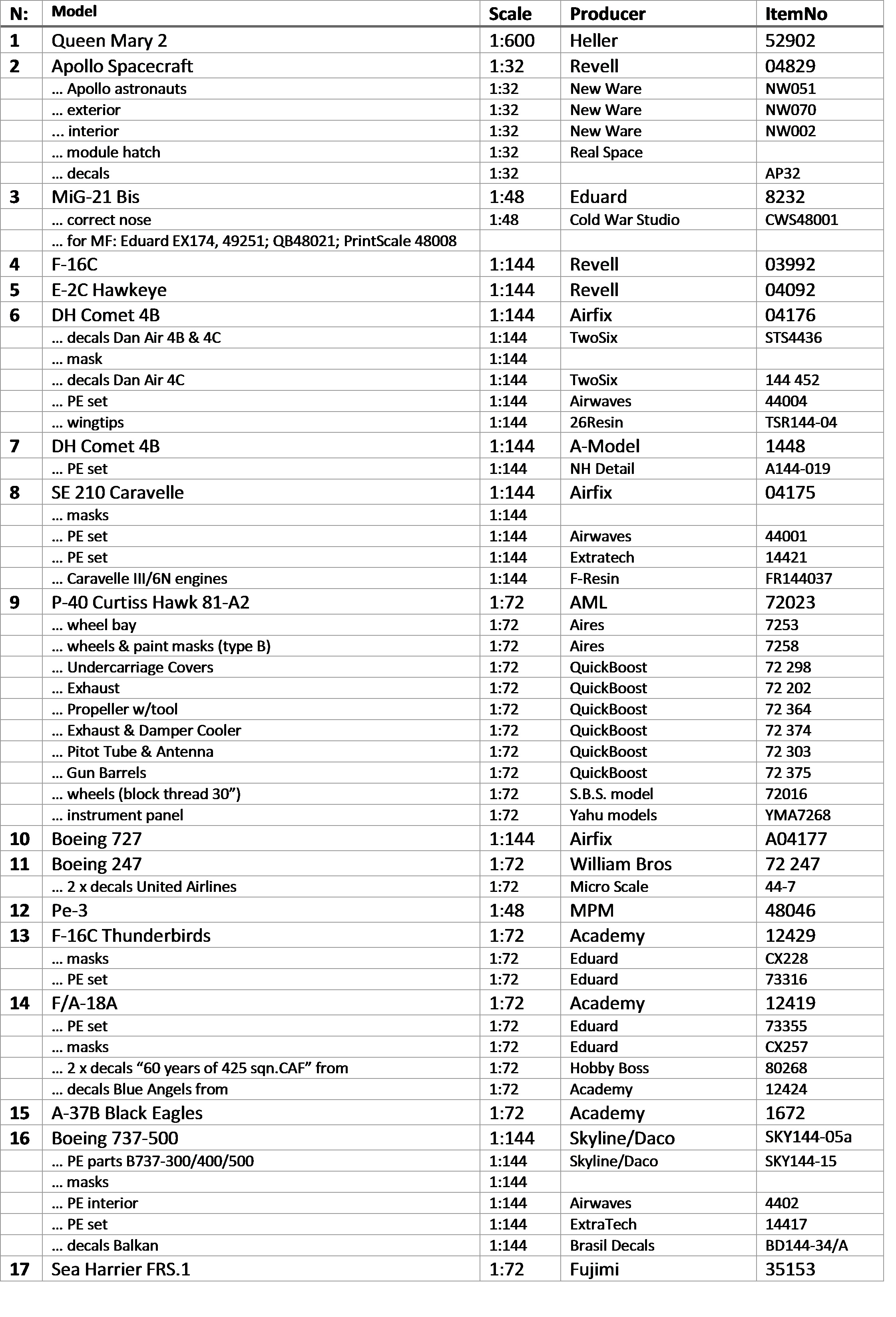 | N: | Model | Scale | Producer | ItemNo |
|---|---|---|---|---|
| 1 | Queen Mary 2 | 1:600 | Heller | 52902 |
| 2 | Apollo Spacecraft | 1:32 | Revell | 04829 |
| | … Apollo astronauts | 1:32 | New Ware | NW051 |
| | … exterior | 1:32 | New Ware | NW070 |
| | … interior | 1:32 | New Ware | NW002 |
| | … module hatch | 1:32 | Real Space | |
| | … decals | 1:32 | | AP32 |
| 3 | MiG-21 Bis | 1:48 | Eduard | 8232 |
| | … correct nose | 1:48 | Cold War Studio | CWS48001 |
| | … for MF: Eduard EX174, 49251; QB48021; PrintScale 48008 | | | |
| 4 | F-16C | 1:144 | Revell | 03992 |
| 5 | E-2C Hawkeye | 1:144 | Revell | 04092 |
| 6 | DH Comet 4B | 1:144 | Airfix | 04176 |
| | … decals Dan Air 4B & 4C | 1:144 | TwoSix | STS4436 |
| | … mask | 1:144 | | |
| | … decals Dan Air 4C | 1:144 | TwoSix | 144 452 |
| | … PE set | 1:144 | Airwaves | 44004 |
| | … wingtips | 1:144 | 26Resin | TSR144-04 |
| 7 | DH Comet 4B | 1:144 | A-Model | 1448 |
| | … PE set | 1:144 | NH Detail | A144-019 |
| 8 | SE 210 Caravelle | 1:144 | Airfix | 04175 |
| | … masks | 1:144 | | |
| | … PE set | 1:144 | Airwaves | 44001 |
| | … PE set | 1:144 | Extratech | 14421 |
| | … Caravelle III/6N engines | 1:144 | F-Resin | FR144037 |
| 9 | P-40 Curtiss Hawk 81-A2 | 1:72 | AML | 72023 |
| | … wheel bay | 1:72 | Aires | 7253 |
| | … wheels & paint masks (type B) | 1:72 | Aires | 7258 |
| | … Undercarriage Covers | 1:72 | QuickBoost | 72 298 |
| | … Exhaust | 1:72 | QuickBoost | 72 202 |
| | … Propeller w/tool | 1:72 | QuickBoost | 72 364 |
| | … Exhaust & Damper Cooler | 1:72 | QuickBoost | 72 374 |
| | … Pitot Tube & Antenna | 1:72 | QuickBoost | 72 303 |
| | … Gun Barrels | 1:72 | QuickBoost | 72 375 |
| | … wheels (block thread 30”) | 1:72 | S.B.S. model | 72016 |
| | … instrument panel | 1:72 | Yahu models | YMA7268 |
| 10 | Boeing 727 | 1:144 | Airfix | A04177 |
| 11 | Boeing 247 | 1:72 | William Bros | 72 247 |
| | … 2 x decals United Airlines | 1:72 | Micro Scale | 44-7 |
| 12 | Pe-3 | 1:48 | MPM | 48046 |
| 13 | F-16C Thunderbirds | 1:72 | Academy | 12429 |
| | … masks | 1:72 | Eduard | CX228 |
| | … PE set | 1:72 | Eduard | 73316 |
| 14 | F/A-18A | 1:72 | Academy | 12419 |
| | … PE set | 1:72 | Eduard | 73355 |
| | … masks | 1:72 | Eduard | CX257 |
| | … 2 x decals “60 years of 425 sqn.CAF” from | 1:72 | Hobby Boss | 80268 |
| | … decals Blue Angels from | 1:72 | Academy | 12424 |
| 15 | A-37B Black Eagles | 1:72 | Academy | 1672 |
| 16 | Boeing 737-500 | 1:144 | Skyline/Daco | SKY144-05a |
| | … PE parts B737-300/400/500 | 1:144 | Skyline/Daco | SKY144-15 |
| | … masks | 1:144 | | |
| | … PE interior | 1:144 | Airwaves | 4402 |
| | … PE set | 1:144 | ExtraTech | 14417 |
| | … decals Balkan | 1:144 | Brasil Decals | BD144-34/A |
| 17 | Sea Harrier FRS.1 | 1:72 | Fujimi | 35153 |